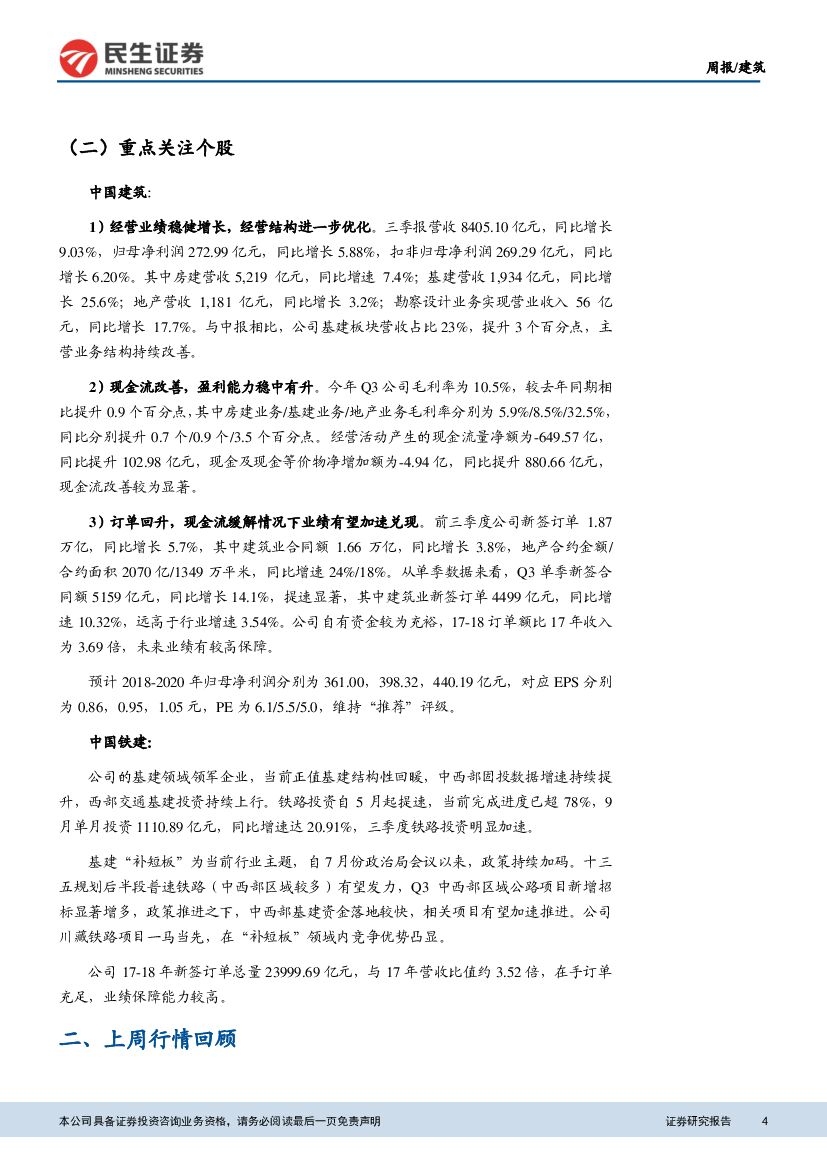 民生证券
MINSHENG SECURITIES

周报/建筑

（二）重点关注个股

中国建筑:

1）经营业绩稳健增长，经营结构进一步优化。三季报营收 8405.10 亿元，同比增长 9.03%，归母净利润 272.99 亿元，同比增长 5.88%，扣非归母净利润 269.29 亿元，同比增长 6.20%。其中房建营收 5,219 亿元，同比增速 7.4%；基建营收 1,934 亿元，同比增长 25.6%；地产营收 1,181 亿元，同比增长 3.2%；勘察设计业务实现营业收入 56 亿元，同比增长 17.7%。与中报相比，公司基建板块营收占比 23%，提升 3 个百分点，主营业务结构持续改善。

2）现金流改善，盈利能力稳中有升。今年 Q3 公司毛利率为 10.5%，较去年同期相比提升 0.9 个百分点，其中房建业务/基建业务/地产业务毛利率分别为 5.9%/8.5%/32.5%，同比分别提升 0.7 个/0.9 个/3.5 个百分点。经营活动产生的现金流量净额为-649.57 亿，同比提升 102.98 亿元，现金及现金等价物净增加额为-4.94 亿，同比提升 880.66 亿元，现金流改善较为显著。

3）订单回升，现金流缓解情况下业绩有望加速兑现。前三季度公司新签订单 1.87 万亿，同比增长 5.7%，其中建筑业合同额 1.66 万亿，同比增长 3.8%，地产合约金额/合约面积 2070 亿/1349 万平米，同比增速 24%/18%。从单季数据来看，Q3 单季新签合同额 5159 亿元，同比增长 14.1%，提速显著，其中建筑业新签订单 4499 亿元，同比增速 10.32%，远高于行业增速 3.54%。公司自有资金较为充裕，17-18 订单额比 17 年收入为 3.69 倍，未来业绩有较高保障。

预计 2018-2020 年归母净利润分别为 361.00，398.32，440.19 亿元，对应 EPS 分别为 0.86，0.95，1.05 元，PE 为 6.1/5.5/5.0，维持“推荐”评级。

中国铁建:

公司的基建领域领军企业，当前正值基建结构性回暖，中西部固投数据增速持续提升，西部交通基建投资持续上行。铁路投资自 5 月起提速，当前完成进度已超 78%，9 月单月投资 1110.89 亿元，同比增速达 20.91%，三季度铁路投资明显加速。

基建“补短板”为当前行业主题，自 7 月份政治局会议以来，政策持续加码。十三五规划后半段普速铁路（中西部区域较多）有望发力，Q3 中西部区域公路项目新增招标显著增多，政策推进之下，中西部基建资金落地较快，相关项目有望加速推进。公司川藏铁路项目一马当先，在“补短板”领域内竞争优势凸显。

公司 17-18 年新签订单总量 23999.69 亿元，与 17 年营收比值约 3.52 倍，在手订单充足，业绩保障能力较高。

二、上周行情回顾

本公司具备证券投资咨询业务资格，请务必阅读最后一页免责声明

证券研究报告 4